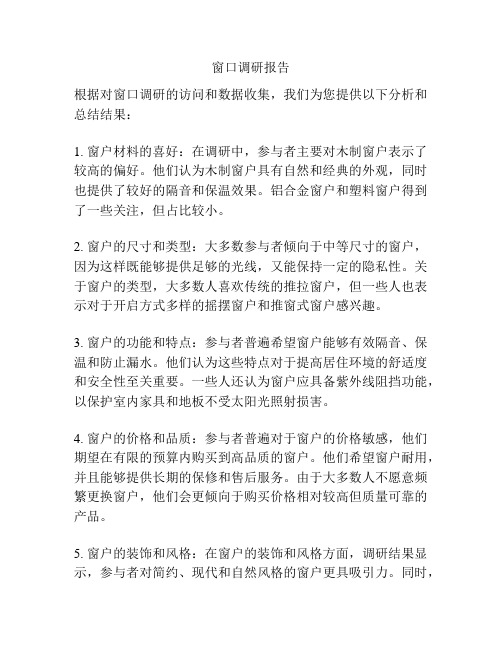 窗口调研报告

根据对窗口调研的访问和数据收集，我们为您提供以下分析和总结结果：

1. 窗户材料的喜好：在调研中，参与者主要对木制窗户表示了较高的偏好。他们认为木制窗户具有自然和经典的外观，同时也提供了较好的隔音和保温效果。铝合金窗户和塑料窗户得到了一些关注，但占比较小。

2. 窗户的尺寸和类型：大多数参与者倾向于中等尺寸的窗户，因为这样既能够提供足够的光线，又能保持一定的隐私性。关于窗户的类型，大多数人喜欢传统的推拉窗户，但一些人也表示对于开启方式多样的摇摆窗户和推窗式窗户感兴趣。

3. 窗户的功能和特点：参与者普遍希望窗户能够有效隔音、保温和防止漏水。他们认为这些特点对于提高居住环境的舒适度和安全性至关重要。一些人还认为窗户应具备紫外线阻挡功能，以保护室内家具和地板不受太阳光照射损害。

4. 窗户的价格和品质：参与者普遍对于窗户的价格敏感，他们期望在有限的预算内购买到高品质的窗户。他们希望窗户耐用，并且能够提供长期的保修和售后服务。由于大多数人不愿意频繁更换窗户，他们会更倾向于购买价格相对较高但质量可靠的产品。

5. 窗户的装饰和风格：在窗户的装饰和风格方面，调研结果显示，参与者对简约、现代和自然风格的窗户更具吸引力。同时，